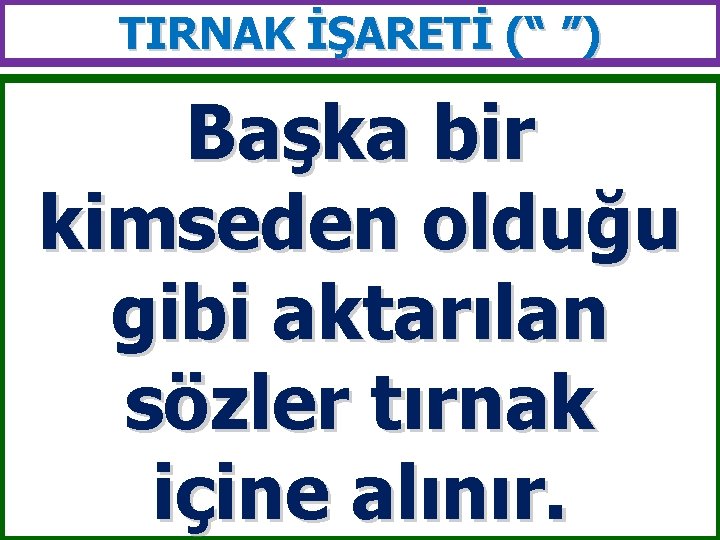 TIRNAK İŞARETİ (“ ”)

Başka bir kimseden olduğu gibi aktarılan sözler tırnak içine alınır.